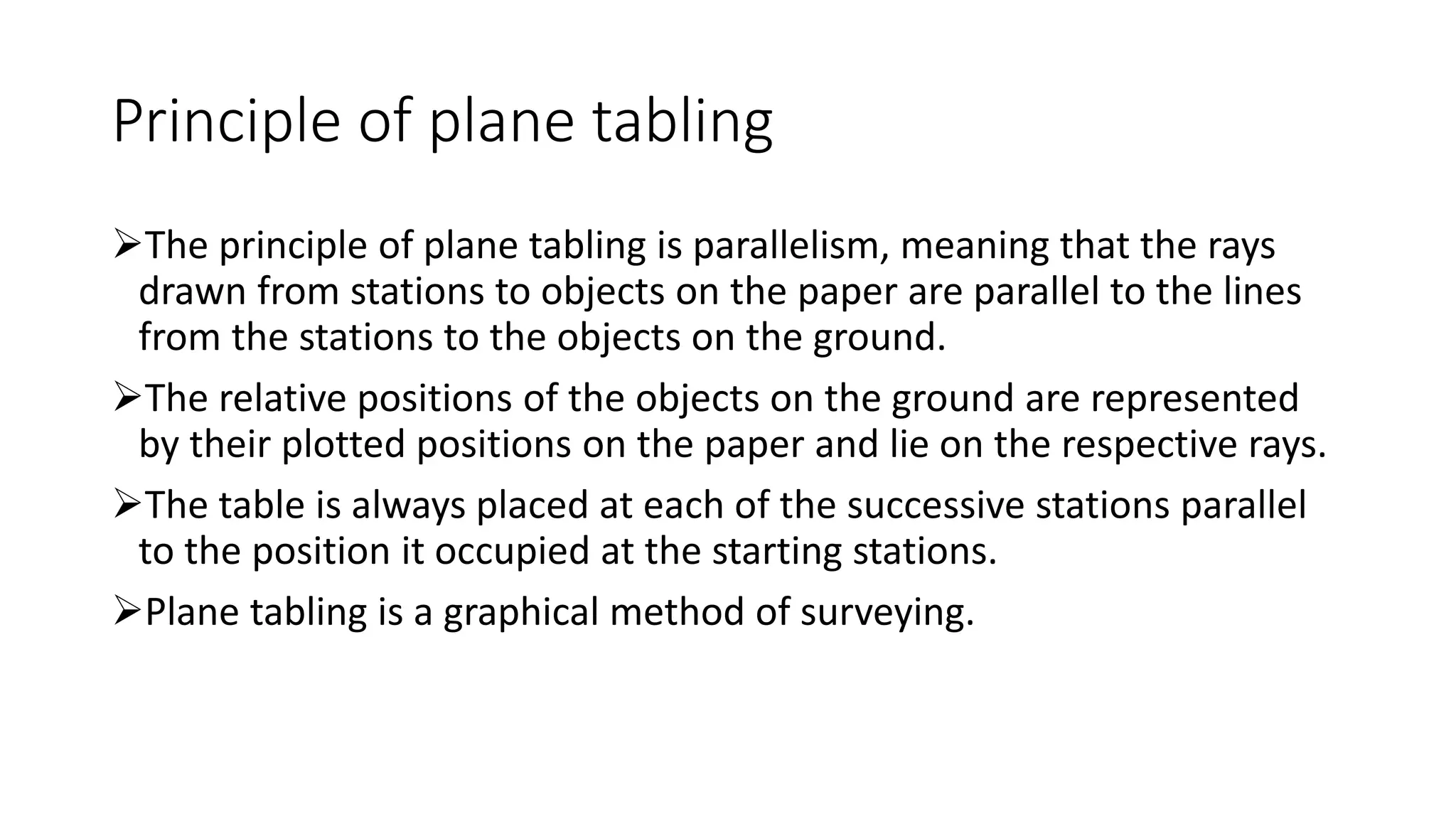 Principle of plane tabling

➢The principle of plane tabling is parallelism, meaning that the rays drawn from stations to objects on the paper are parallel to the lines from the stations to the objects on the ground.

➢The relative positions of the objects on the ground are represented by their plotted positions on the paper and lie on the respective rays.

➢The table is always placed at each of the successive stations parallel to the position it occupied at the starting stations.

➢Plane tabling is a graphical method of surveying.